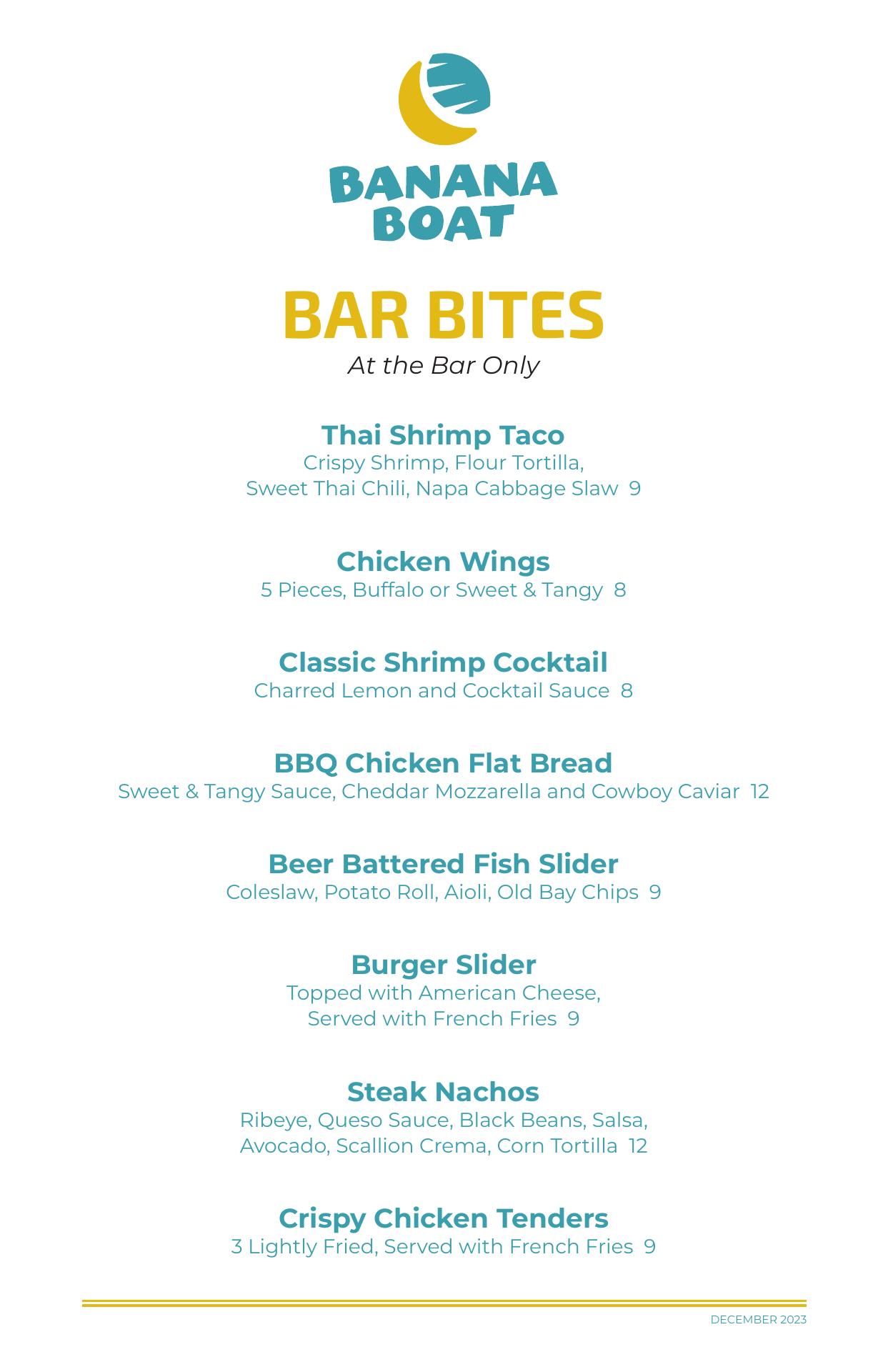 BANANA
BOAT

BAR BITES
At the Bar Only

Thai Shrimp Taco
Crispy Shrimp, Flour Tortilla, Sweet Thai Chili, Napa Cabbage Slaw 9

Chicken Wings
5 Pieces, Buffalo or Sweet & Tangy 8

Classic Shrimp Cocktail
Charred Lemon and Cocktail Sauce 8

BBQ Chicken Flat Bread
Sweet & Tangy Sauce, Cheddar Mozzarella and Cowboy Caviar 12

Beer Battered Fish Slider
Coleslaw, Potato Roll, Aioli, Old Bay Chips 9

Burger Slider
Topped with American Cheese, Served with French Fries 9

Steak Nachos
Ribeye, Queso Sauce, Black Beans, Salsa, Avocado, Scallion Crema, Corn Tortilla 12

Crispy Chicken Tenders
3 Lightly Fried, Served with French Fries 9

DECEMBER 2023